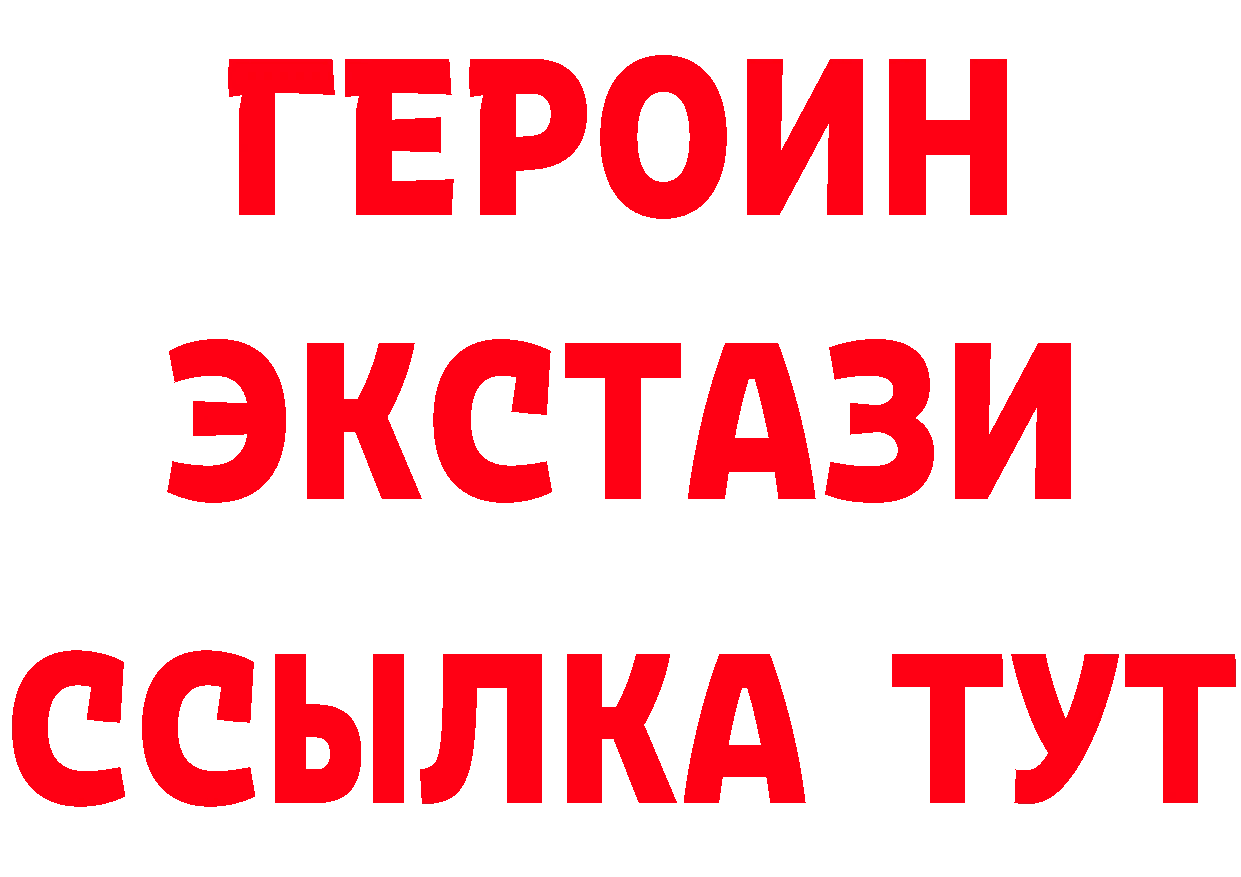 ГЕРОИН ЭКСТАЗИ ССЫЛКА ТУТ